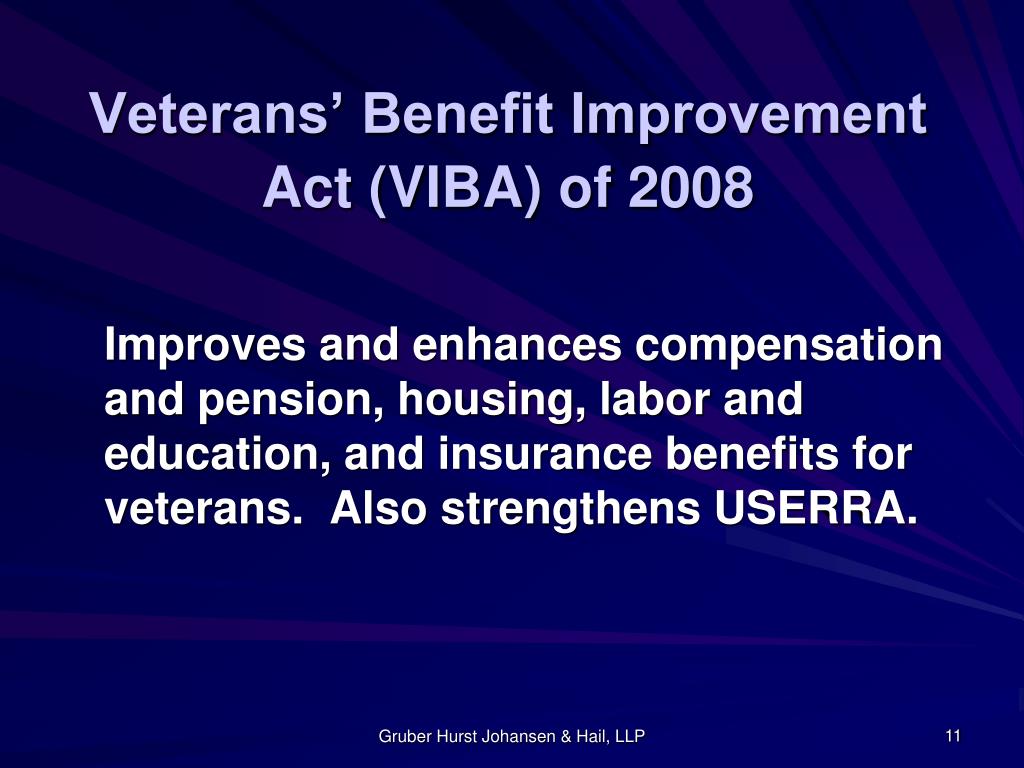 Veterans' Benefit Improvement Act (VIBA) of 2008

Improves and enhances compensation and pension, housing, labor and education, and insurance benefits for veterans. Also strengthens USERRA.

Gruber Hurst Johansen & Hail, LLP

11